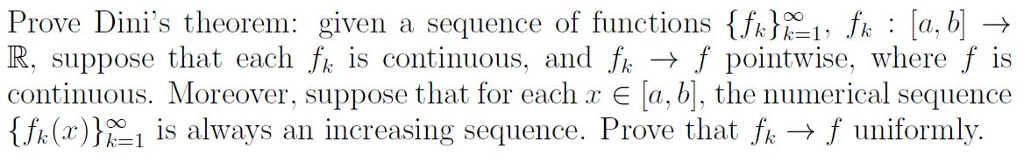 Prove Dini's theorem: given a sequence of functions $\{f_k\}_{k=1}^{\infty}$, $f_k : [a, b] \to \mathbb{R}$, suppose that each $f_k$ is continuous, and $f_k \to f$ pointwise, where $f$ is continuous. Moreover, suppose that for each $x \in [a, b]$, the numerical sequence $\{f_k(x)\}_{k=1}^{\infty}$ is always an increasing sequence. Prove that $f_k \to f$ uniformly.